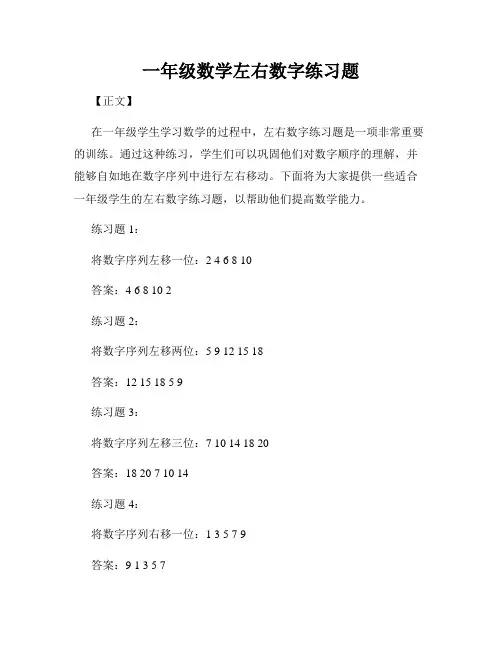 一年级数学左右数字练习题

【正文】

在一年级学生学习数学的过程中，左右数字练习题是一项非常重要的训练。通过这种练习，学生们可以巩固他们对数字顺序的理解，并能够自如地在数字序列中进行左右移动。下面将为大家提供一些适合一年级学生的左右数字练习题，以帮助他们提高数学能力。

练习题 1：

将数字序列左移一位：2 4 6 8 10

答案：4 6 8 10 2

练习题 2：

将数字序列左移两位：5 9 12 15 18

答案：12 15 18 5 9

练习题 3：

将数字序列左移三位：7 10 14 18 20

答案：18 20 7 10 14

练习题 4：

将数字序列右移一位：1 3 5 7 9

答案：9 1 3 5 7